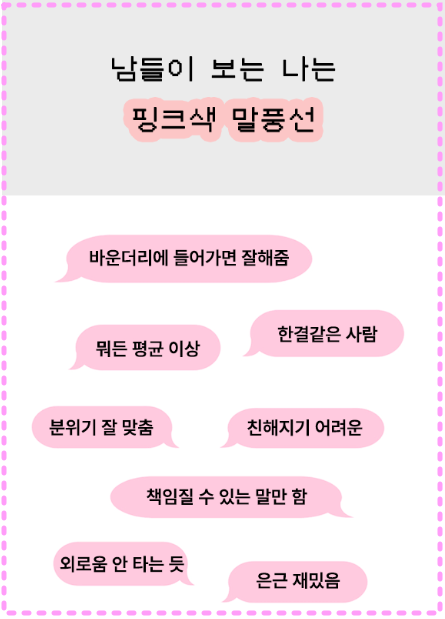 남들이 보는 나는

핑크색 말풍선

바운더리에 들어가면 잘해줌

뭐든 평균 이상

한결같은 사람

분위기 잘 맞춤

친해지기 어려운

책임질 수 있는 말만 함

외로움 안 타는 듯

은근 재밌음